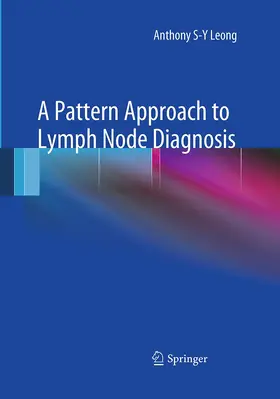 Anthony S-Y Leong

A Pattern Approach to Lymph Node Diagnosis

Springer